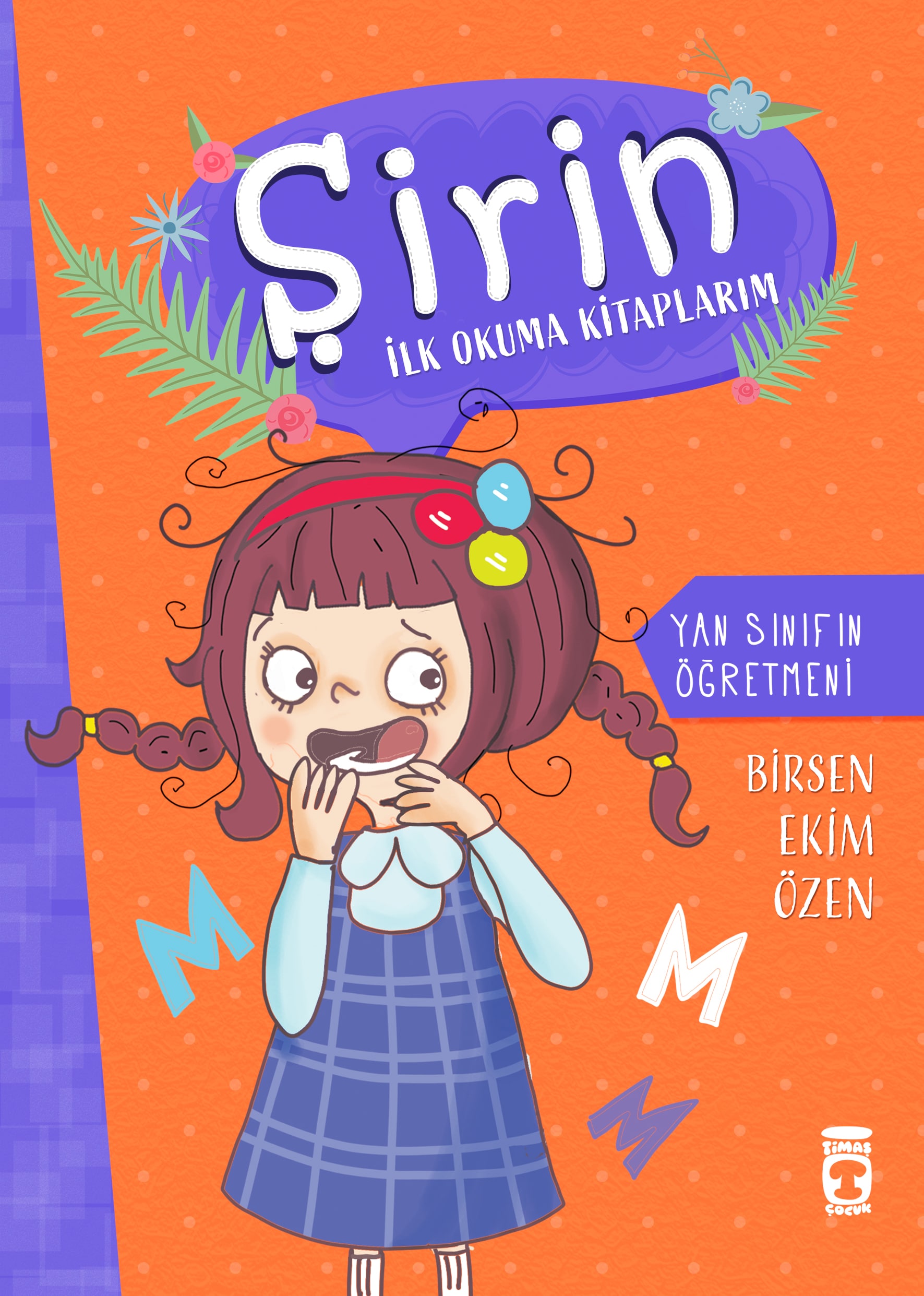 Şirin

İLK OKUMA KİTAPLARIM

YAN SINIFIN ÖĞRETMENİ

BİRSEN EKİM ÖZEN

M

M

M

TİMAŞ ÇOCUK